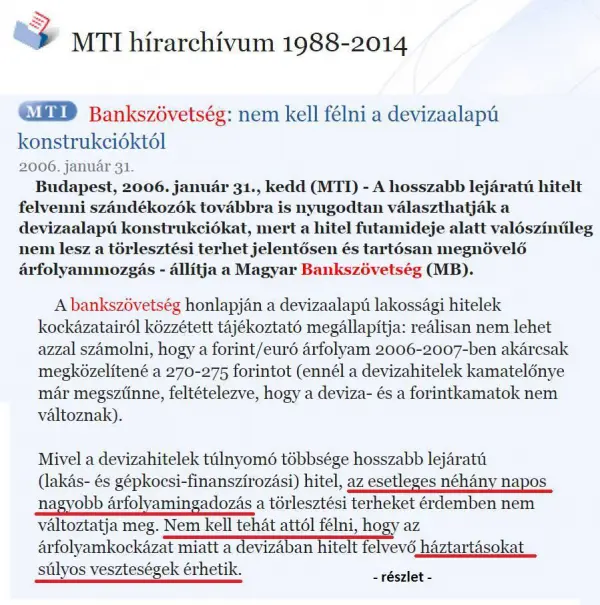 MTI hírarchívum 1988-2014

MTI Bankszövetség: nem kell félni a devizaalapú konstrukcióktól
2006. január 31.

Budapest, 2006. január 31., kedd (MTI) - A hosszabb lejáratú hitelt felvenni szándékozók továbbra is nyugodtan választhatják a devizaalapú konstrukciókat, mert a hitel futamideje alatt valószínűleg nem lesz a törlesztési terhet jelentősen és tartósan megnövelő árfolyammozgás - állítja a Magyar Bankszövetség (MB).

A bankszövetség honlapján a devizaalapú lakossági hitelek kockázatairól közzétett tájékoztató megállapítja: reálisan nem lehet azzal számolni, hogy a forint/euró árfolyam 2006-2007-ben akárcsak megközelítené a 270-275 forintot (ennél a devizahitelek kamatelőnye már megszűnne, feltételezve, hogy a deviza- és a forintkamatok nem változnak).

Mivel a devizahitelek túlnyomó többsége hosszabb lejáratú (lakás- és gépkocsi-finanszírozási) hitel, az esetleges néhány napos nagyobb árfolyamingadozás a törlesztési terheket érdemben nem változtatja meg. Nem kell tehát attól félni, hogy az árfolyamkockázat miatt a devizában hitelt felvevő háztartásokat súlyos veszteségek érhetik.

- részlet -